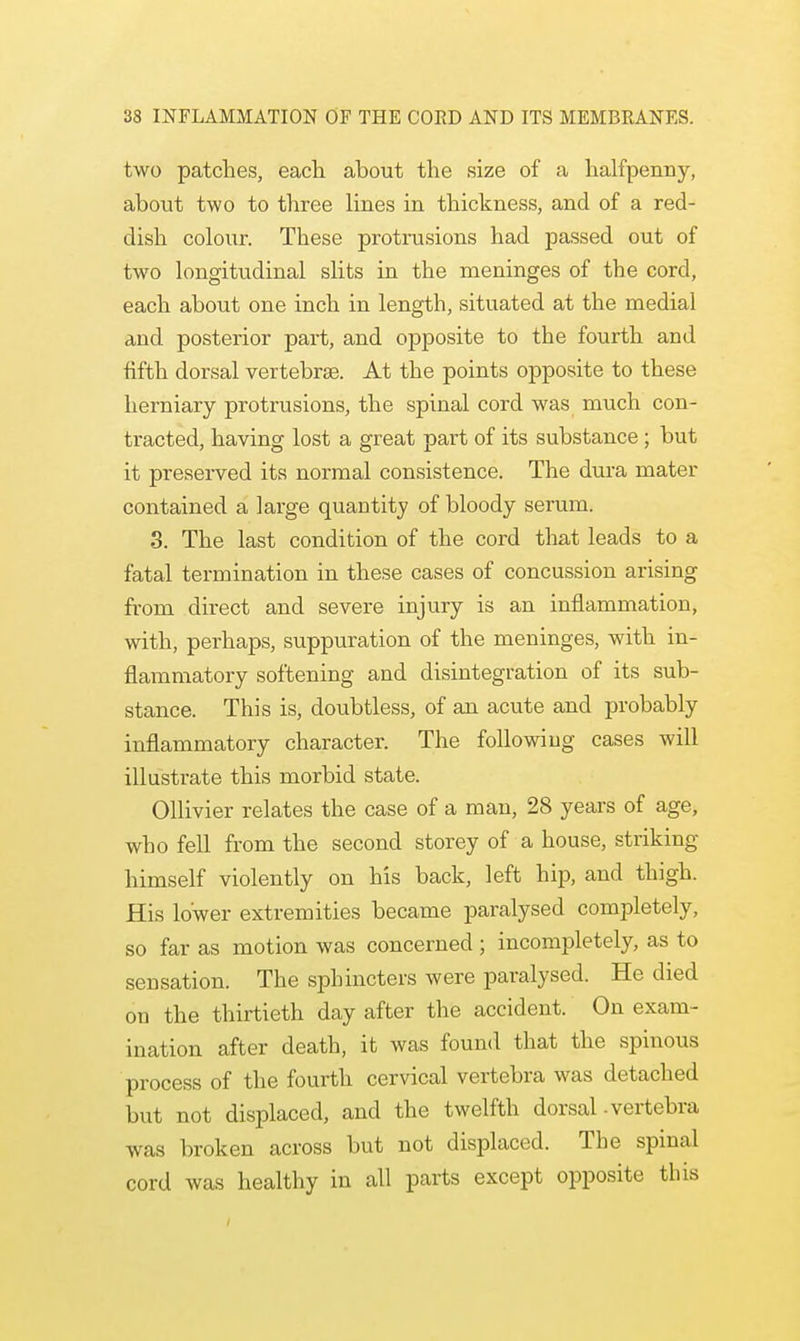 38 INFLAMMATION OF THE CORD AND ITS MEMBRANES.

two patches, each about the size of a halfpenny, about two to three lines in thickness, and of a reddish colour. These protrusions had passed out of two longitudinal slits in the meninges of the cord, each about one inch in length, situated at the medial and posterior part, and opposite to the fourth and fifth dorsal vertebræ. At the points opposite to these herniary protrusions, the spinal cord was much contracted, having lost a great part of its substance; but it preserved its normal consistence. The dura mater contained a large quantity of bloody serum.

3. The last condition of the cord that leads to a fatal termination in these cases of concussion arising from direct and severe injury is an inflammation, with, perhaps, suppuration of the meninges, with inflammatory softening and disintegration of its substance. This is, doubtless, of an acute and probably inflammatory character. The following cases will illustrate this morbid state.

Ollivier relates the case of a man, 28 years of age, who fell from the second storey of a house, striking himself violently on his back, left hip, and thigh. His lower extremities became paralysed completely, so far as motion was concerned; incompletely, as to sensation. The sphincters were paralysed. He died on the thirtieth day after the accident. On examination after death, it was found that the spinous process of the fourth cervical vertebra was detached but not displaced, and the twelfth dorsal vertebra was broken across but not displaced. The spinal cord was healthy in all parts except opposite this